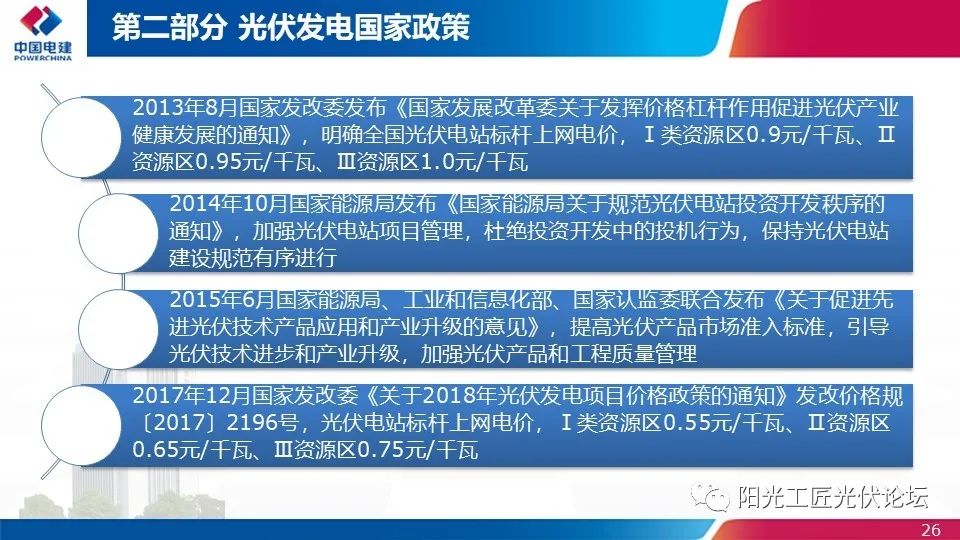 中国电建
POWERCHINA

第二部分 光伏发电国家政策

2013年8月国家发改委发布《国家发展改革委关于发挥价格杠杆作用促进光伏产业健康发展的通知》，明确全国光伏电站标杆上网电价，Ⅰ类资源区0.9元/千瓦、Ⅱ资源区0.95元/千瓦、Ⅲ资源区1.0元/千瓦

2014年10月国家能源局发布《国家能源局关于规范光伏电站投资开发秩序的通知》，加强光伏电站项目管理，杜绝投资开发中的投机行为，保持光伏电站建设规范有序进行

2015年6月国家能源局、工业和信息化部、国家认监委联合发布《关于促进先进光伏技术产品应用和产业升级的意见》，提高光伏产品市场准入标准，引导光伏技术进步和产业升级，加强光伏产品和工程质量管理

2017年12月国家发改委《关于2018年光伏发电项目价格政策的通知》发改价格规〔2017〕2196号，光伏电站标杆上网电价，Ⅰ类资源区0.55元/千瓦、Ⅱ资源区0.65元/千瓦、Ⅲ资源区0.75元/千瓦

阳光工匠光伏论坛

26